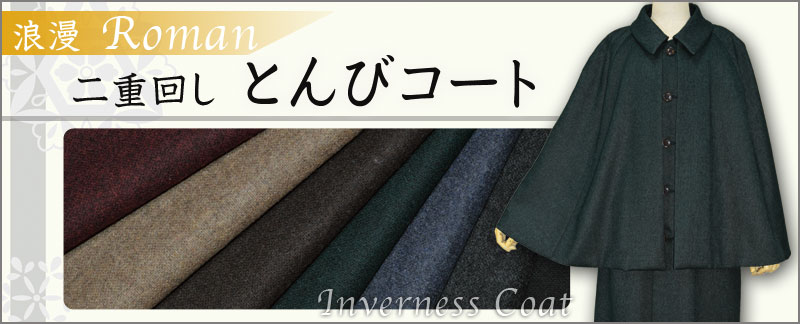 浪漫 Roman

二重回し とんびコート

Inverness Coat